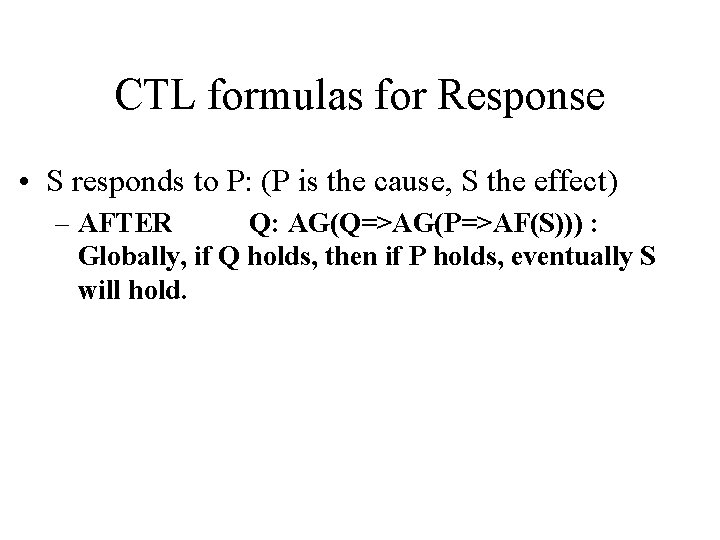 CTL formulas for Response

• S responds to P: (P is the cause, S the effect)
- AFTER Q: AG(Q=>AG(P=>AF(S))) : Globally, if Q holds, then if P holds, eventually S will hold.